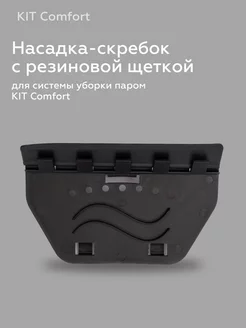 KIT Comfort

Насадка-скребок с резиновой щеткой

для системы уборки паром KIT Comfort